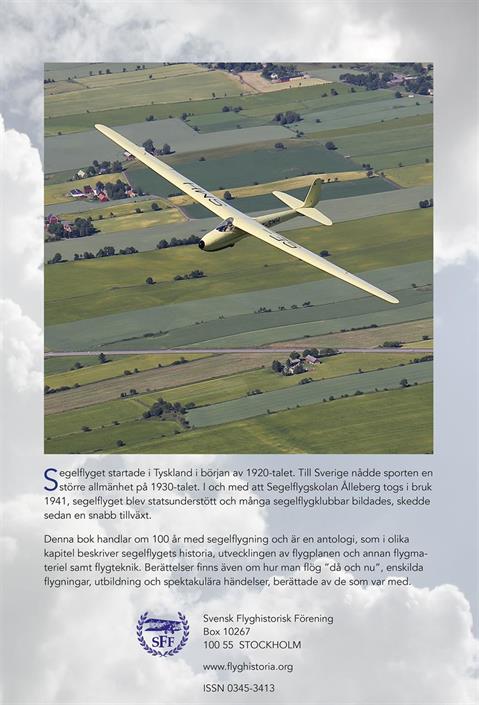 Segelflyget startade i Tyskland i början av 1920-talet. Till Sverige nådde sporten en större allmänhet på 1930-talet. I och med att Segelflygskolan Ålleberg togs i bruk 1941, segelflyget blev statsunderstött och många segelflygklubbar bildades, skedde sedan en snabb tillväxt.

Denna bok handlar om 100 år med segelflygning och är en antologi, som i olika kapitel beskriver segelflygets historia, utvecklingen av flygplanen och annan flygmateriel samt flygteknik. Berättelser finns även om hur man flög "då och nu", enskilda flygningar, utbildning och spektakulära händelser, berättade av de som var med.

SFF

Svensk Flyghistorisk Förening
Box 10267
100 55 STOCKHOLM

www.flyghistoria.org

ISSN 0345-3413